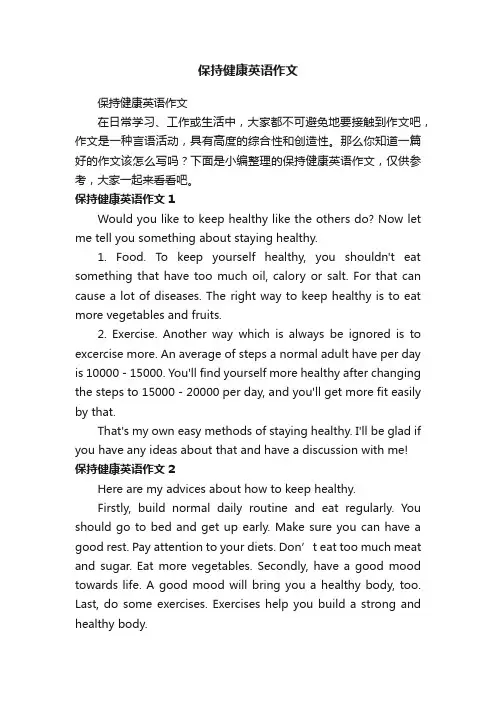 保持健康英语作文

保持健康英语作文

在日常学习、工作或生活中，大家都不可避免地要接触到作文吧，作文是一种言语活动，具有高度的综合性和创造性。那么你知道一篇好的作文该怎么写吗？下面是小编整理的保持健康英语作文，仅供参考，大家一起来看看吧。

保持健康英语作文 1

Would you like to keep healthy like the others do? Now let me tell you something about staying healthy.

1. Food. To keep yourself healthy, you shouldn't eat something that have too much oil, calory or salt. For that can cause a lot of diseases. The right way to keep healthy is to eat more vegetables and fruits.

2. Exercise. Another way which is always be ignored is to excercise more. An average of steps a normal adult have per day is 10000 - 15000. You'll find yourself more healthy after changing the steps to 15000 - 20000 per day, and you'll get more fit easily by that.

That's my own easy methods of staying healthy. I'll be glad if you have any ideas about that and have a discussion with me!

保持健康英语作文 2

Here are my advices about how to keep healthy.

Firstly, build normal daily routine and eat regularly. You should go to bed and get up early. Make sure you can have a good rest. Pay attention to your diets. Don’ t eat too much meat and sugar. Eat more vegetables. Secondly, have a good mood towards life. A good mood will bring you a healthy body, too. Last, do some exercises. Exercises help you build a strong and healthy body.